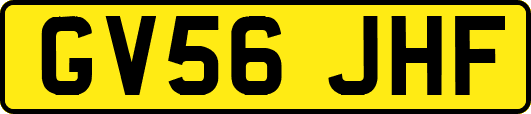 GV56 JHF